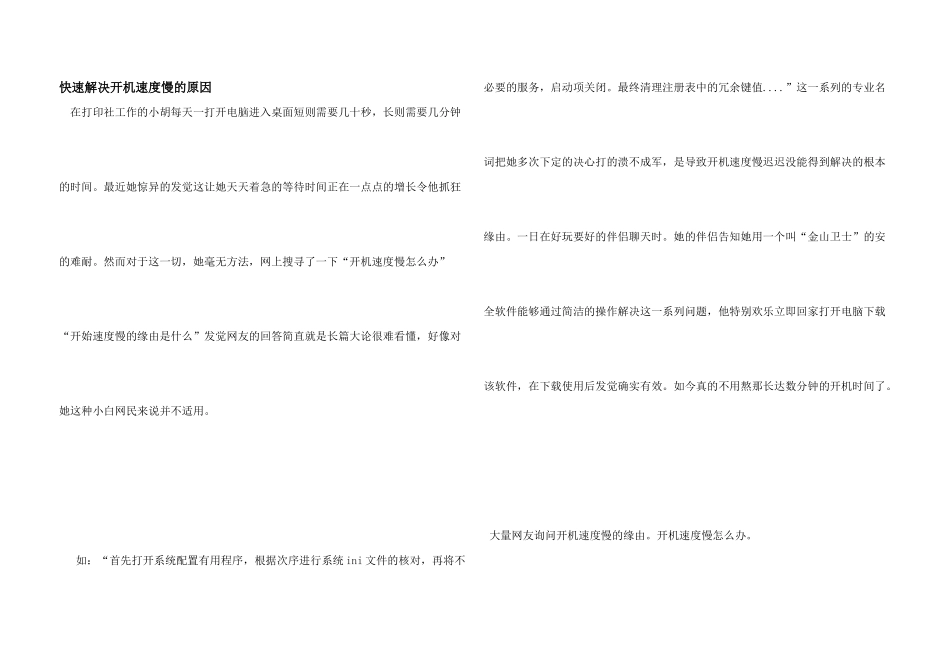 快速解决开机速度慢的原因

在打印社工作的小胡每天一打开电脑进入桌面短则需要几十秒，长则需要几分钟的时间。最近她惊异的发觉这让她天天着急的等待时间正在一点点的增长令他抓狂的难耐。然而对于这一切，她毫无方法，网上搜寻了一下“开机速度慢怎么办”“开始速度慢的缘由是什么”发觉网友的回答简直就是长篇大论很难看懂，好像对她这种小白网民来说并不适用。

如：“首先打开系统配置有用程序，根据次序进行系统ini文件的核对，再将不必要的服务，启动项关闭。最终清理注册表中的冗余键值....”这一系列的专业名词把她多次下定的决心打的溃不成军，是导致开机速度慢迟迟没能得到解决的根本缘由。一日在好玩要好的伴侣聊天时。她的伴侣告知她用一个叫“金山卫士”的安全软件能够通过简洁的操作解决这一系列问题，他特别欢乐立即回家打开电脑下载该软件，在下载使用后发觉确实有效。如今真的不用熬那长达数分钟的开机时间了。

大量网友询问开机速度慢的缘由。开机速度慢怎么办。